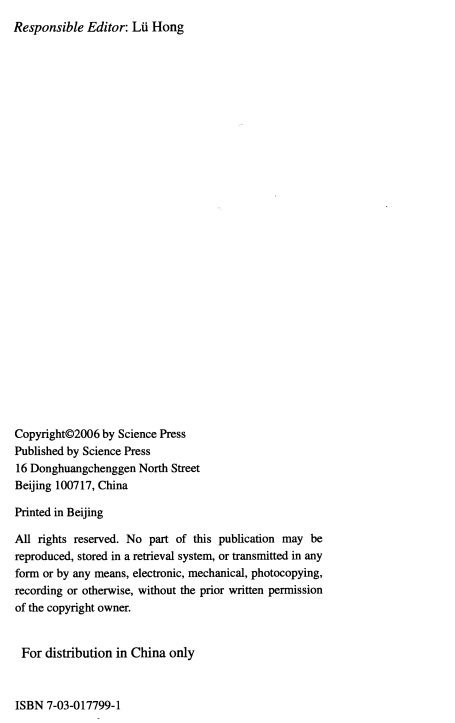 Responsible Editor: Lü Hong

Copyright©2006 by Science Press
Published by Science Press
16 Donghuangchenggen North Street
Beijing 100717, China

Printed in Beijing

All rights reserved. No part of this publication may be reproduced, stored in a retrieval system, or transmitted in any form or by any means, electronic, mechanical, photocopying, recording or otherwise, without the prior written permission of the copyright owner.

For distribution in China only

ISBN 7-03-017799-1